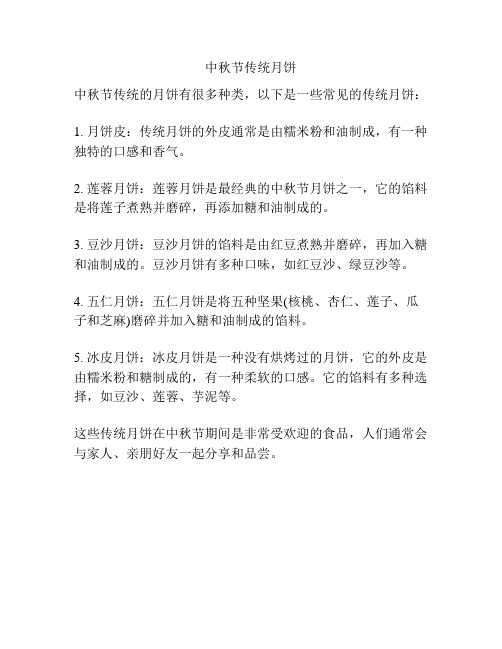 中秋节传统月饼

中秋节传统的月饼有很多种类，以下是一些常见的传统月饼：

1. 月饼皮：传统月饼的外皮通常是由糯米粉和油制成，有一种独特的口感和香气。

2. 莲蓉月饼：莲蓉月饼是最经典的中秋节月饼之一，它的馅料是将莲子煮熟并磨碎，再添加糖和油制成的。

3. 豆沙月饼：豆沙月饼的馅料是由红豆煮熟并磨碎，再加入糖和油制成的。豆沙月饼有多种口味，如红豆沙、绿豆沙等。

4. 五仁月饼：五仁月饼是将五种坚果(核桃、杏仁、莲子、瓜子和芝麻)磨碎并加入糖和油制成的馅料。

5. 冰皮月饼：冰皮月饼是一种没有烘烤过的月饼，它的外皮是由糯米粉和糖制成的，有一种柔软的口感。它的馅料有多种选择，如豆沙、莲蓉、芋泥等。

这些传统月饼在中秋节期间是非常受欢迎的食品，人们通常会与家人、亲朋好友一起分享和品尝。